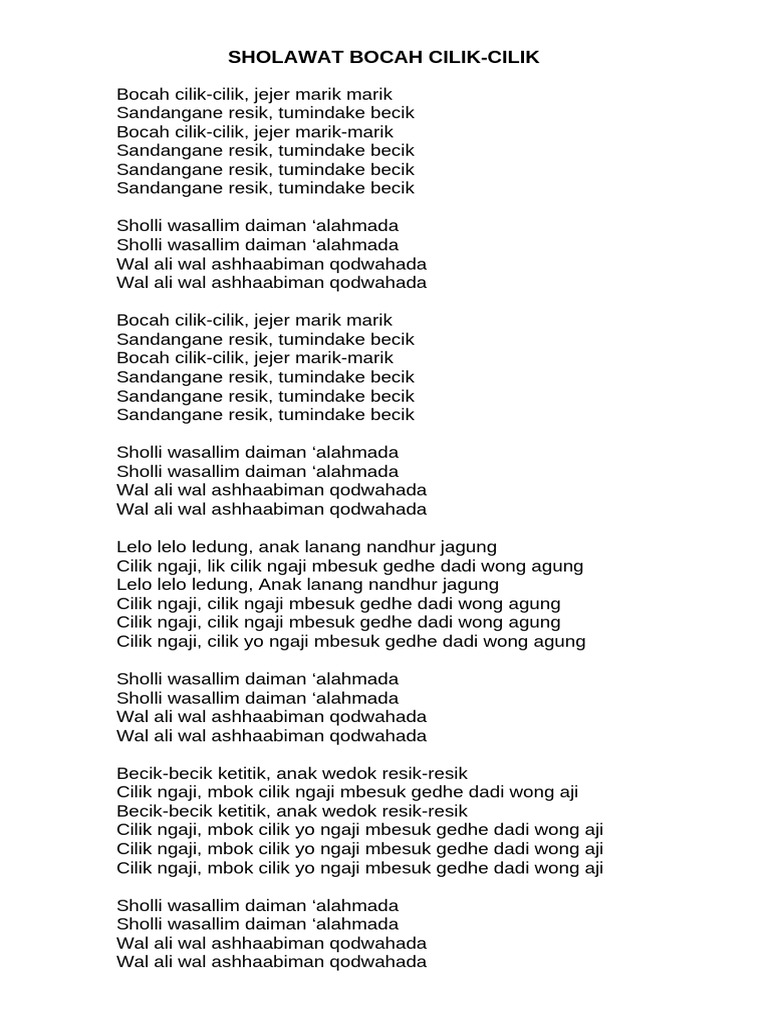 SHOLAWAT BOCAH CILIK-CILIK

Bocah cilik-cilik, jejer marik marik
Sandangane resik, tumindake becik
Bocah cilik-cilik, jejer marik-marik
Sandangane resik, tumindake becik
Sandangane resik, tumindake becik
Sandangane resik, tumindake becik

Sholli wasallim daiman ‘alahmada
Sholli wasallim daiman ‘alahmada
Wal ali wal ashhaabiman qodwahada
Wal ali wal ashhaabiman qodwahada

Bocah cilik-cilik, jejer marik marik
Sandangane resik, tumindake becik
Bocah cilik-cilik, jejer marik-marik
Sandangane resik, tumindake becik
Sandangane resik, tumindake becik
Sandangane resik, tumindake becik

Sholli wasallim daiman ‘alahmada
Sholli wasallim daiman ‘alahmada
Wal ali wal ashhaabiman qodwahada
Wal ali wal ashhaabiman qodwahada

Lelo lelo ledung, anak lanang nandhur jagung
Cilik ngaji, lik cilik ngaji mbesuk gedhe dadi wong agung
Lelo lelo ledung, Anak lanang nandhur jagung
Cilik ngaji, cilik ngaji mbesuk gedhe dadi wong agung
Cilik ngaji, cilik ngaji mbesuk gedhe dadi wong agung
Cilik ngaji, cilik yo ngaji mbesuk gedhe dadi wong agung

Sholli wasallim daiman ‘alahmada
Sholli wasallim daiman ‘alahmada
Wal ali wal ashhaabiman qodwahada
Wal ali wal ashhaabiman qodwahada

Becik-becik ketitik, anak wedok resik-resik
Cilik ngaji, mbok cilik ngaji mbesuk gedhe dadi wong aji
Becik-becik ketitik, anak wedok resik-resik
Cilik ngaji, mbok cilik yo ngaji mbesuk gedhe dadi wong aji
Cilik ngaji, mbok cilik yo ngaji mbesuk gedhe dadi wong aji
Cilik ngaji, mbok cilik yo ngaji mbesuk gedhe dadi wong aji

Sholli wasallim daiman ‘alahmada
Sholli wasallim daiman ‘alahmada
Wal ali wal ashhaabiman qodwahada
Wal ali wal ashhaabiman qodwahada